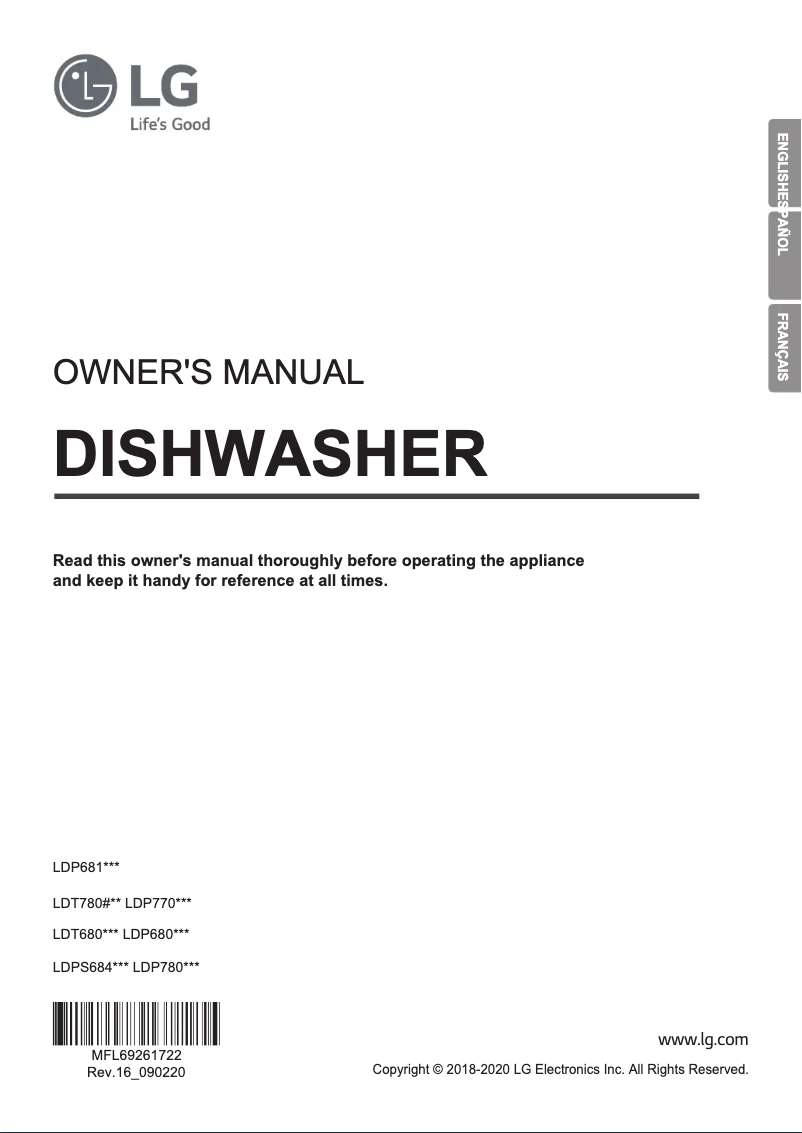 LG
Life's Good

ENGLISH
ESPAÑOL
FRANÇAIS

OWNER'S MANUAL

DISHWASHER

Read this owner's manual thoroughly before operating the appliance and keep it handy for reference at all times.

LDP681***

LDT780#** LDP770***

LDT680*** LDP680***

LDPS684*** LDP780***

MFL69261722
Rev.16_090220

www.lg.com

Copyright © 2018-2020 LG Electronics Inc. All Rights Reserved.